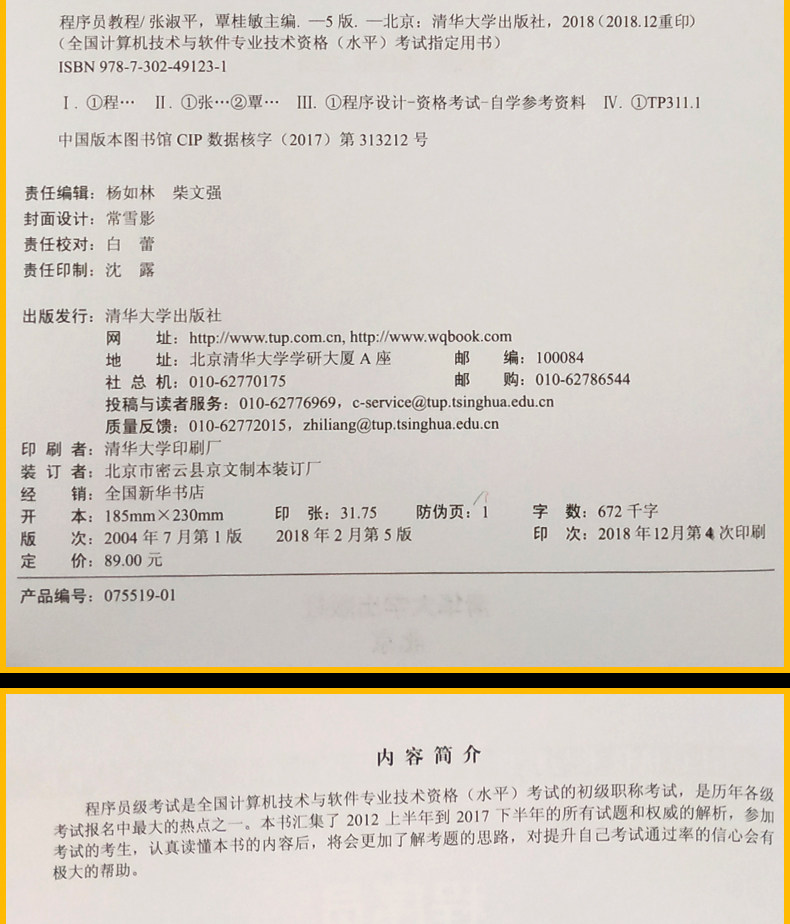 程序员教程/张淑平，覃桂敏主编. —5版. —北京：清华大学出版社，2018（2018.12重印）
（全国计算机技术与软件专业技术资格（水平）考试指定用书）
ISBN 978-7-302-49123-1

Ⅰ. ①程… Ⅱ. ①张…②覃… Ⅲ. ①程序设计-资格考试-自学参考资料 Ⅳ. ①TP311.1

中国版本图书馆CIP数据核字（2017）第313212号

责任编辑：杨如林 柴文强
封面设计：常雪影
责任校对：白 蕾
责任印制：沈 露

出版发行：清华大学出版社
网 址：http://www.tup.com.cn, http://www.wqbook.com
地 址：北京清华大学学研大厦A座 邮 编：100084
社 总 机：010-62770175 邮 购：010-62786544
投稿与读者服务：010-62776969，c-service@tup.tsinghua.edu.cn
质量反馈：010-62772015，zhiliang@tup.tsinghua.edu.cn
印 刷 者：清华大学印刷厂
装 订 者：北京市密云县京文制本装订厂
经 销：全国新华书店
开 本：185mm×230mm 印 张：31.75 防伪页：1 字 数：672千字
版 次：2004年7月第1版 2018年2月第5版 印 次：2018年12月第4次印刷
定 价：89.00元

产品编号：075519-01

内容简介

程序员级考试是全国计算机技术与软件专业技术资格（水平）考试的初级职称考试，是历年各级考试报名中最大的热点之一。本书汇集了2012上半年到2017下半年的所有试题和权威的解析，参加考试的考生，认真读懂本书的内容后，将会更加了解考题的思路，对提升自己考试通过率的信心会有极大的帮助。